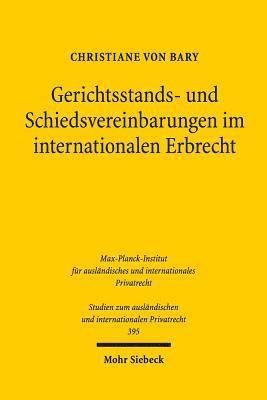 CHRISTIANE VON BARY

Gerichtsstands- und Schiedsvereinbarungen im internationalen Erbrecht

Max-Planck-Institut für ausländisches und internationales Privatrecht

Studien zum ausländischen und internationalen Privatrecht 395

Mohr Siebeck